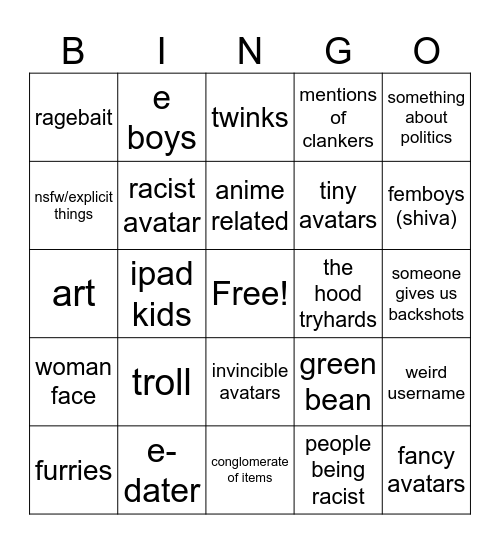 | B | I | N | G | O |
|---|---|---|---|---|
| ragebait | e boys | twinks | mentions of clankers | something about politics |
| nsfw/explicit things | racist avatar | anime related | tiny avatars | femboys (shiva) |
| art | ipad kids | Free! | the hood tryhards | someone gives us backshots |
| woman face | troll | invincible avatars | green bean | weird username |
| furries | e-dater | conglomerate of items | people being racist | fancy avatars |